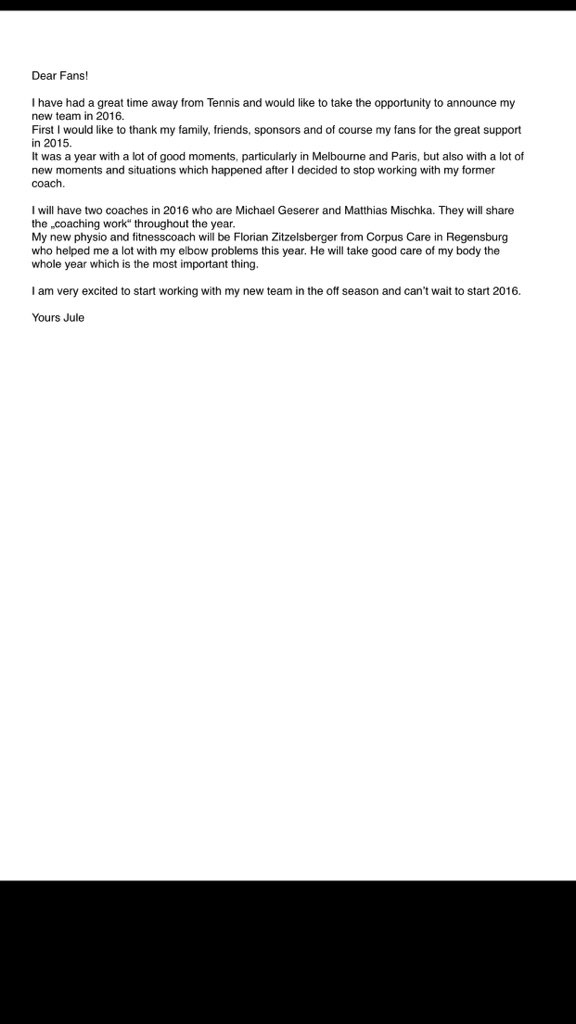 Dear Fans!

I have had a great time away from Tennis and would like to take the opportunity to announce my new team in 2016.
First I would like to thank my family, friends, sponsors and of course my fans for the great support in 2015.
It was a year with a lot of good moments, particularly in Melbourne and Paris, but also with a lot of new moments and situations which happened after I decided to stop working with my former coach.

I will have two coaches in 2016 who are Michael Geserer and Matthias Mischka. They will share the „coaching work“ throughout the year.
My new physio and fitnesscoach will be Florian Zitzelsberger from Corpus Care in Regensburg who helped me a lot with my elbow problems this year. He will take good care of my body the whole year which is the most important thing.

I am very excited to start working with my new team in the off season and can't wait to start 2016.

Yours Jule